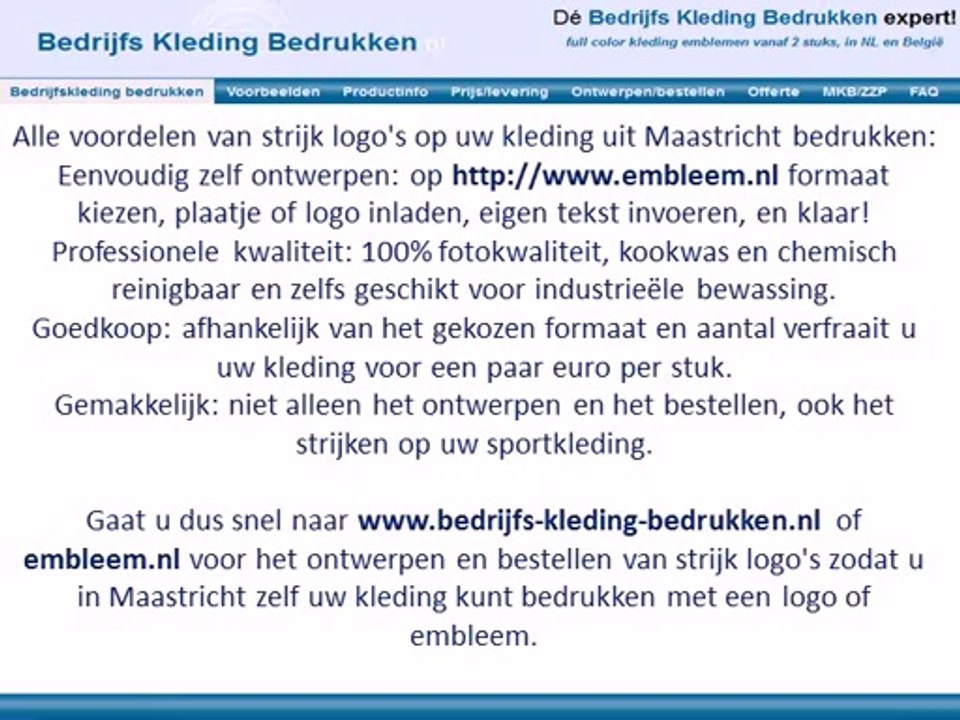 Bedrijfs Kleding Bedrukken.nl

Dé Bedrijfs Kleding Bedrukken expert!
full color kleding emblemen vanaf 2 stuks, in NL en België

Bedrijfskleding bedrukken Voorbeelden Productinfo Prijs/levering Ontwerpen/bestellen Offerte MKB/ZZP FAQ

Alle voordelen van strijk logo's op uw kleding uit Maastricht bedrukken: Eenvoudig zelf ontwerpen: op http://www.embleem.nl formaat kiezen, plaatje of logo inladen, eigen tekst invoeren, en klaar! Professionele kwaliteit: 100% fotokwaliteit, kookwas en chemisch reinigbaar en zelfs geschikt voor industrieële bewassing. Goedkoop: afhankelijk van het gekozen formaat en aantal verfraait u uw kleding voor een paar euro per stuk. Gemakkelijk: niet alleen het ontwerpen en het bestellen, ook het strijken op uw sportkleding.

Gaat u dus snel naar www.bedrijfs-kleding-bedrukken.nl of embleem.nl voor het ontwerpen en bestellen van strijk logo's zodat u in Maastricht zelf uw kleding kunt bedrukken met een logo of embleem.